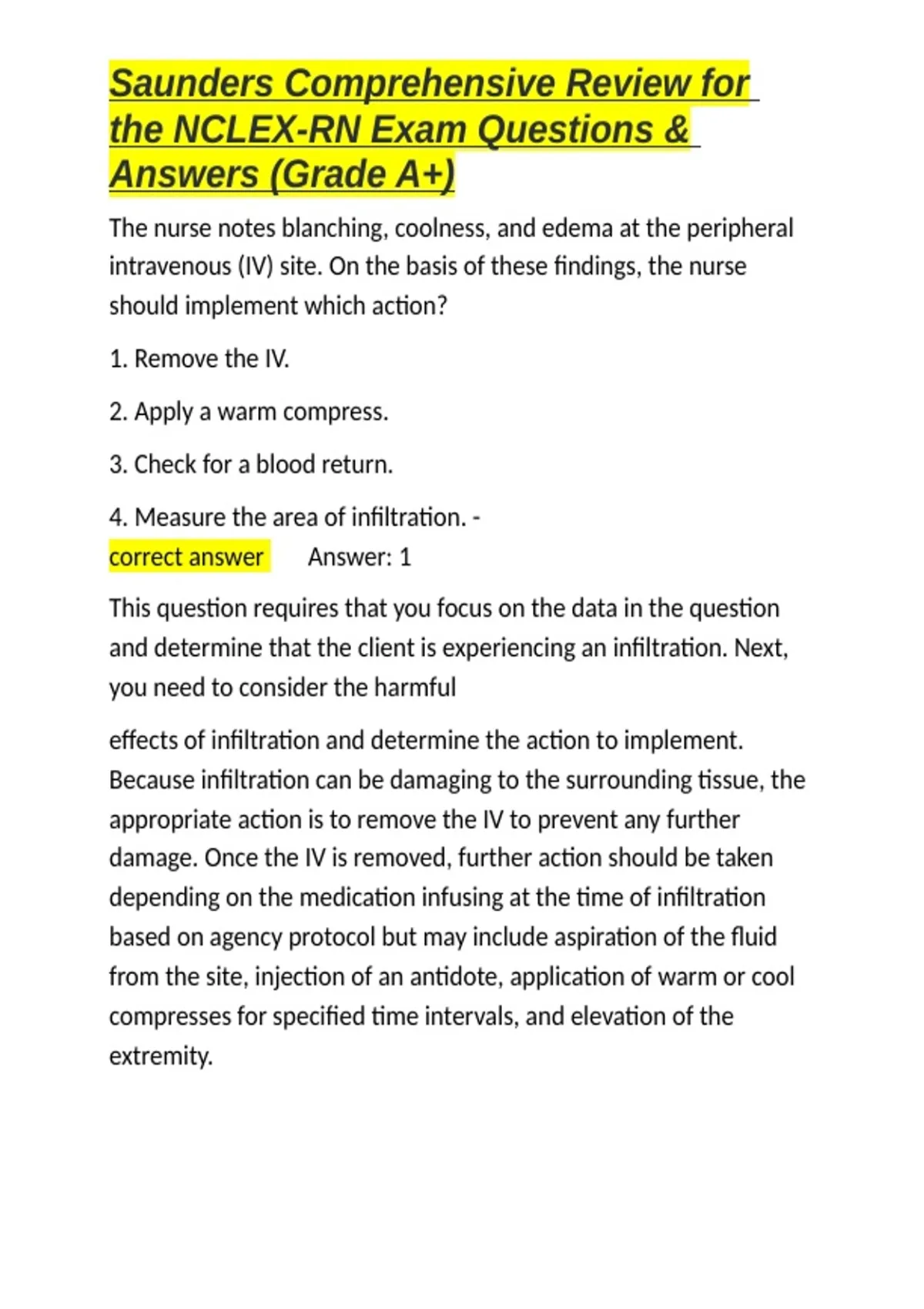 Saunders Comprehensive Review for the NCLEX-RN Exam Questions & Answers (Grade A+)

The nurse notes blanching, coolness, and edema at the peripheral intravenous (IV) site. On the basis of these findings, the nurse should implement which action?

1. Remove the IV.

2. Apply a warm compress.

3. Check for a blood return.

4. Measure the area of infiltration. -
correct answer Answer: 1

This question requires that you focus on the data in the question and determine that the client is experiencing an infiltration. Next, you need to consider the harmful

effects of infiltration and determine the action to implement. Because infiltration can be damaging to the surrounding tissue, the appropriate action is to remove the IV to prevent any further damage. Once the IV is removed, further action should be taken depending on the medication infusing at the time of infiltration based on agency protocol but may include aspiration of the fluid from the site, injection of an antidote, application of warm or cool compresses for specified time intervals, and elevation of the extremity.